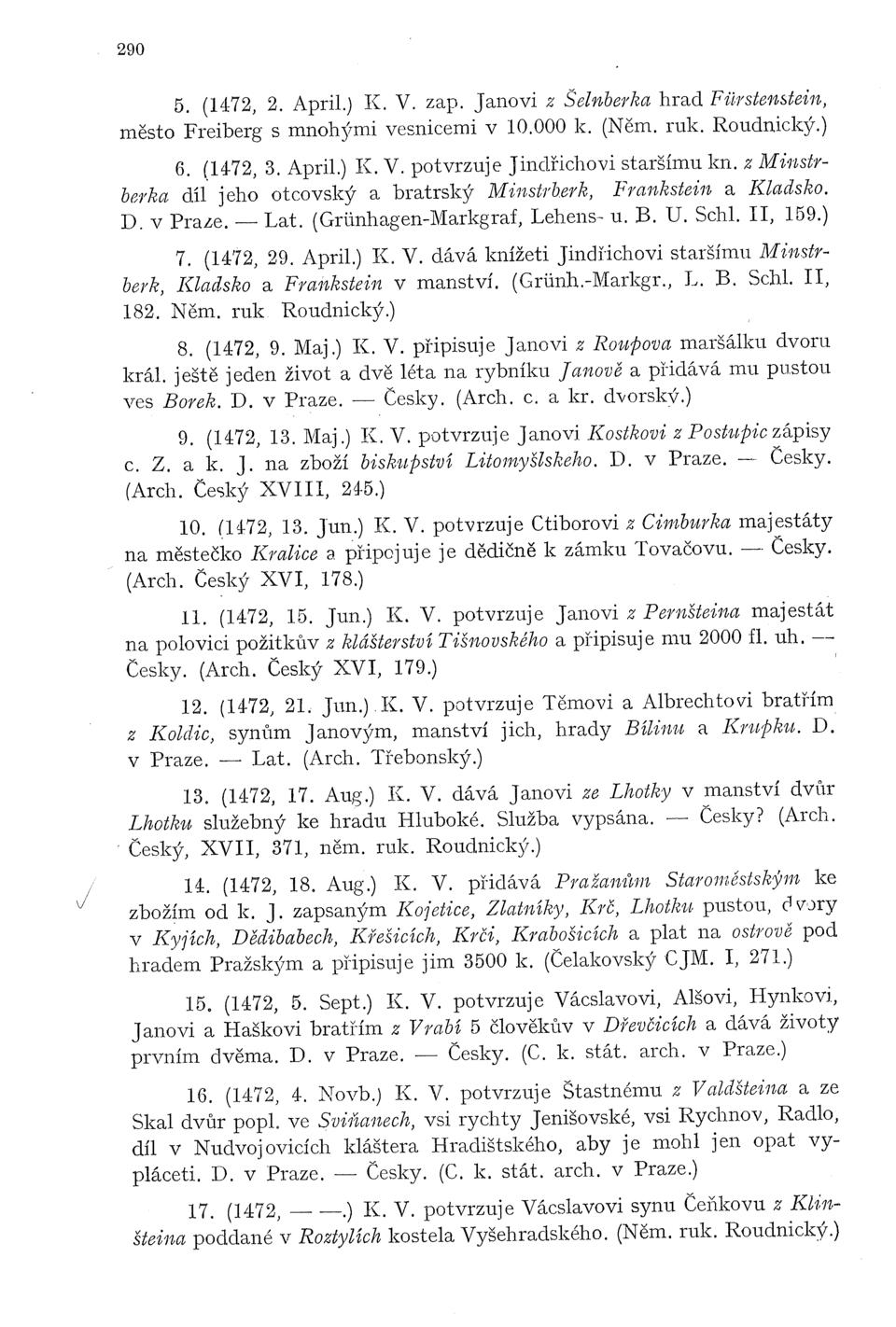 290

5. (1472, 2. April.) K. V. zap. Janovi z Šelnberka hrad Fürstenstein, město Freiberg s mnohými vesnicemi v 10.000 k. (Něm. ruk. Roudnický.)

6. (1472, 3. April.) K. V. potvrzuje Jindřichovi staršímu kn. z Minstrberka díl jeho otcovský a bratrský Minstrberk, Frankstein a Kladsko. D. v Praze. — Lat. (Grünhagen-Markgraf, Lehens- u. B. U. Schl. II, 159.)

7. (1472, 29. April.) K. V. dává knížeti Jindřichovi staršímu Minstrberk, Kladsko a Frankstein v manství. (Grünh.-Markgr., L. B. Schl. II, 182. Něm. ruk Roudnický.)

8. (1472, 9. Maj.) K. V. připisuje Janovi z Roupova maršálku dvoru král. ještě jeden život a dvě léta na rybníku Janově a přidává mu pustou ves Borek. D. v Praze. — Česky. (Arch. c. a kr. dvorský.)

9. (1472, 13. Maj.) K. V. potvrzuje Janovi Kostkovi z Postupic zápisy c. Z. a k. J. na zboží biskupství Litomyšlskeho. D. v Praze. — Česky. (Arch. Český XVIII, 245.)

10. (1472, 13. Jun.) K. V. potvrzuje Ctiborovi z Cimburka majestáty na městečko Kralice a připojuje je dědičně k zámku Tovačovu. — Česky. (Arch. Český XVI, 178.)

11. (1472, 15. Jun.) K. V. potvrzuje Janovi z Pernšteina majestát na polovici požitkův z klášterství Tišnovského a připisuje mu 2000 fl. uh. — Česky. (Arch. Český XVI, 179.)

12. (1472, 21. Jun.) K. V. potvrzuje Těmovi a Albrechtovi bratřím z Koldic, synům Janovým, manství jich, hrady Bílinu a Krupku. D. v Praze. — Lat. (Arch. Třebonský.)

13. (1472, 17. Aug.) K. V. dává Janovi ze Lhotky v manství dvůr Lhotku služebný ke hradu Hluboké. Služba vypsána. — Česky? (Arch. Český, XVII, 371, něm. ruk. Roudnický.)

14. (1472, 18. Aug.) K. V. přidává Pražanům Staroměstským ke zbožím od k. J. zapsaným Kojetice, Zlatníky, Krč, Lhotku pustou, dvory v Kyjích, Dědibabech, Křešicích, Krči, Krabošicích a plat na ostrově pod hradem Pražským a připisuje jim 3500 k. (Čelakovský CJM. I, 271.)

15. (1472, 5. Sept.) K. V. potvrzuje Vácslavovi, Alšovi, Hynkovi, Janovi a Haškovi bratřím z Vrabí 5 člověkův v Dřevčicích a dává životy prvním dvěma. D. v Praze. — Česky. (C. k. stát. arch. v Praze.)

16. (1472, 4. Novb.) K. V. potvrzuje Štastnému z Valdšteina a ze Skal dvůr popl. ve Sviňanech, vsi rychty Jenišovské, vsi Rychnov, Radlo, díl v Nudvojovicích kláštera Hradištského, aby je mohl jen opat vypláceti. D. v Praze. — Česky. (C. k. stát. arch. v Praze.)

17. (1472, — —.) K. V. potvrzuje Vácslavovi synu Čeňkovu z Klinšteina poddané v Roztylích kostela Vyšehradského. (Něm. ruk. Roudnický.)